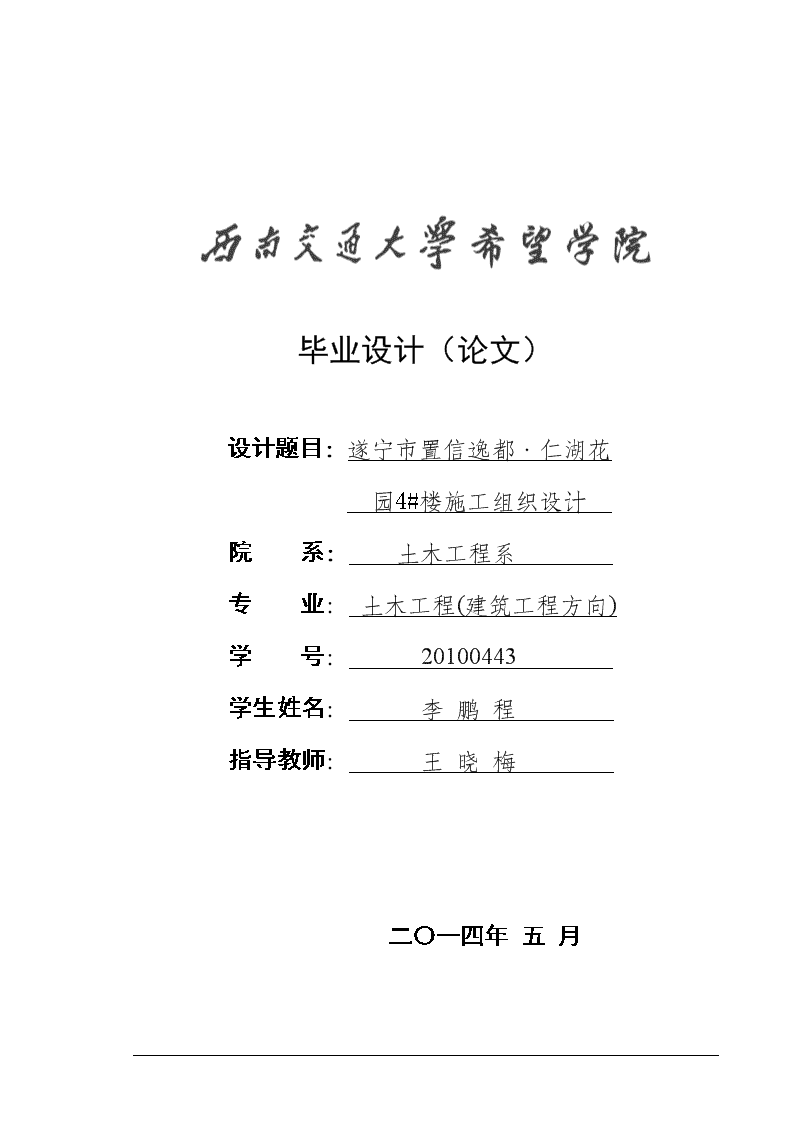 西南交通大學希望学院

毕业设计（论文）

设计题目：遂宁市置信逸都·仁湖花园4#楼施工组织设计

院　　系：土木工程系

专　　业：土木工程(建筑工程方向)

学　　号：20100443

学生姓名：李 鹏 程

指导教师：王 晓 梅

二〇一四年 五 月